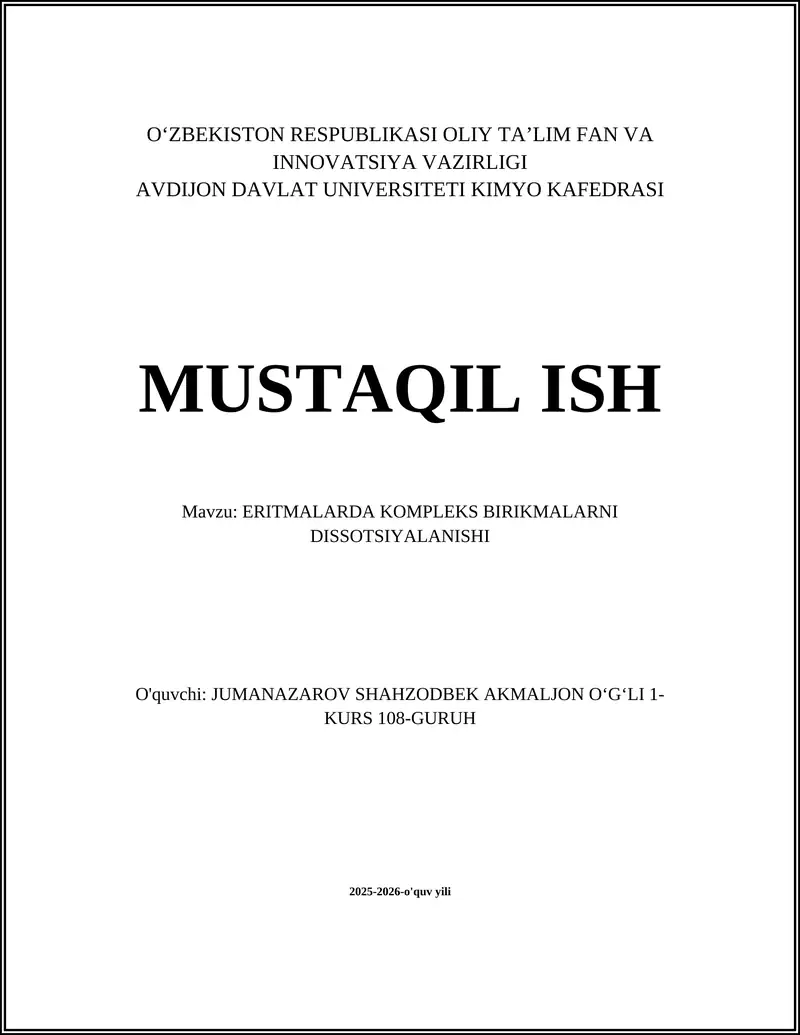 O‘ZBEKISTON RESPUBLIKASI OLIY TA’LIM FAN VA INNOVATSIYA VAZIRLIGI
AVDIJON DAVLAT UNIVERSITETI KIMYO KAFEDRASI

MUSTAQIL ISH

Mavzu: ERITMALARDA KOMPLEKS BIRIKMALARNI DISSOTSIYALANISHI

O'quvchi: JUMANAZAROV SHAHZODBEK AKMALJON O‘G‘LI 1-KURS 108-GURUH

2025-2026-o'quv yili